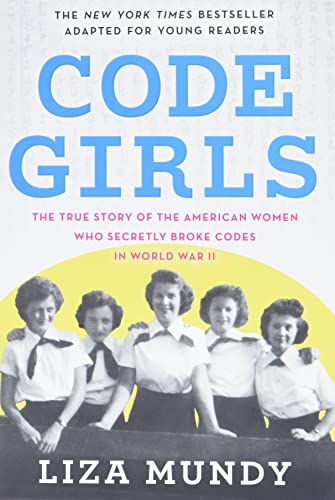 THE NEW YORK TIMES BESTSELLER
ADAPTED FOR YOUNG READERS

CODE GIRLS

THE TRUE STORY OF THE AMERICAN WOMEN WHO SECRETLY BROKE CODES IN WORLD WAR II

LIZA MUNDY